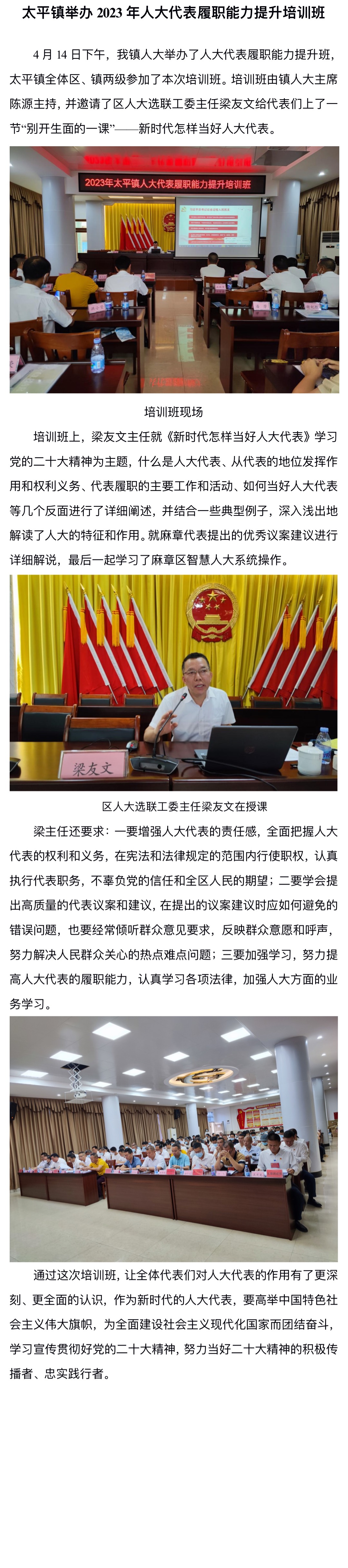 太平镇举办 2023 年人大代表履职能力提升培训班

4 月 14 日下午，我镇人大举办了人大代表履职能力提升班，太平镇全体区、镇两级参加了本次培训班。培训班由镇人大主席陈源主持，并邀请了区人大选联工委主任梁友文给代表们上了一节“别开生面的一课”——新时代怎样当好人大代表。

2023年太平镇人大代表履职能力提升培训班

培训班现场

培训班上，梁友文主任就《新时代怎样当好人大代表》学习党的二十大精神为主题，什么是人大代表、从代表的地位发挥作用和权利义务、代表履职的主要工作和活动、如何当好人大代表等几个反面进行了详细阐述，并结合一些典型例子，深入浅出地解读了人大的特征和作用。就麻章代表提出的优秀议案建议进行详细解说，最后一起学习了麻章区智慧人大系统操作。

梁友文

区人大选联工委主任梁友文在授课

梁主任还要求：一要增强人大代表的责任感，全面把握人大代表的权利和义务，在宪法和法律规定的范围内行使职权，认真执行代表职务，不辜负党的信任和全区人民的期望；二要学会提出高质量的代表议案和建议，在提出的议案建议时应如何避免的错误问题，也要经常倾听群众意见要求，反映群众意愿和呼声，努力解决人民群众关心的热点难点问题；三要加强学习，努力提高人大代表的履职能力，认真学习各项法律，加强人大方面的业务学习。

通过这次培训班，让全体代表们对人大代表的作用有了更深刻、更全面的认识，作为新时代的人大代表，要高举中国特色社会主义伟大旗帜，为全面建设社会主义现代化国家而团结奋斗，学习宣传贯彻好党的二十大精神，努力当好二十大精神的积极传播者、忠实践行者。